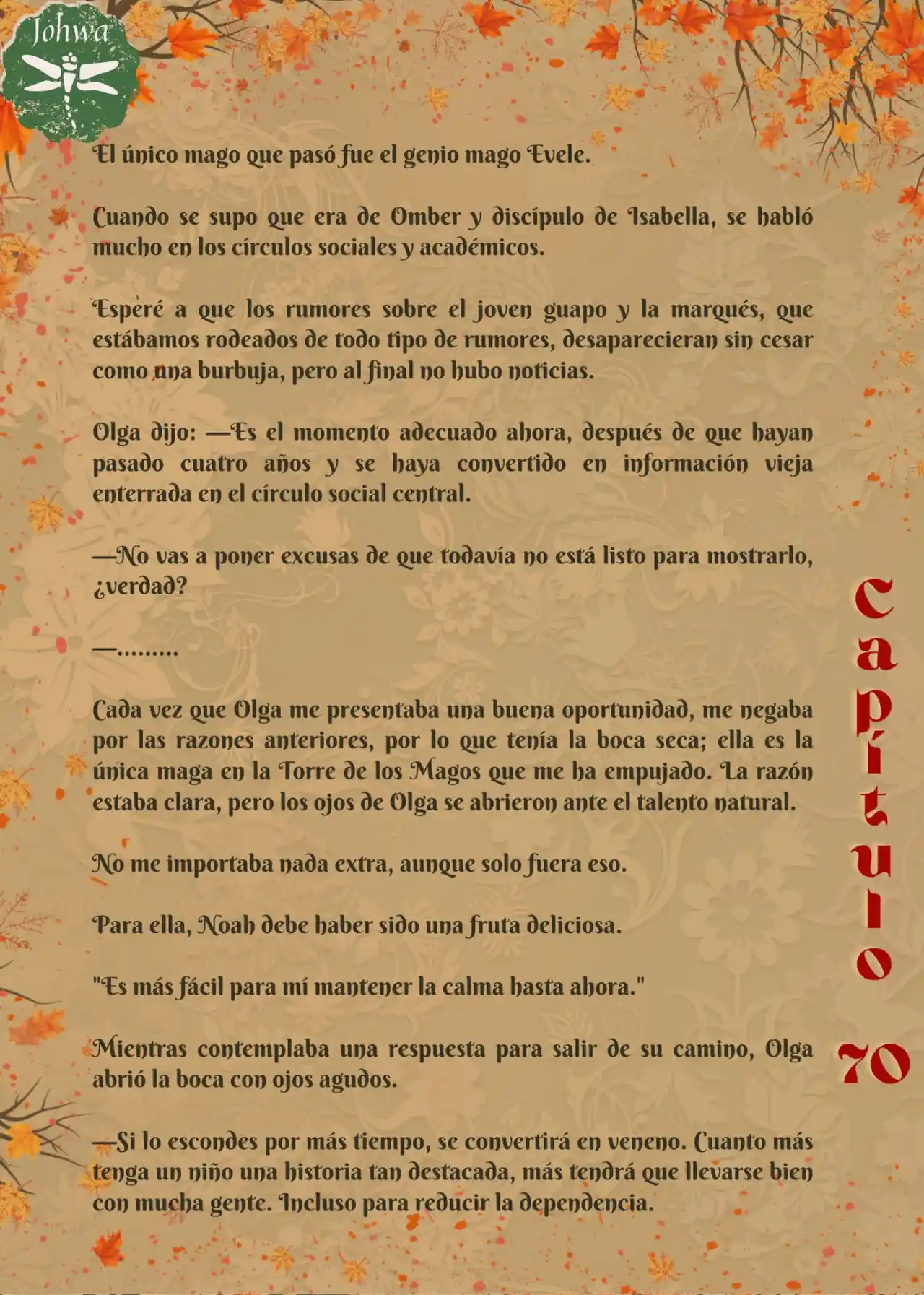 Johwa

El único mago que pasó fue el genio mago Evele.

Cuando se supo que era de Omber y discípulo de Isabella, se habló mucho en los círculos sociales y académicos.

Esperé a que los rumores sobre el joven guapo y la marqués, que estábamos rodeados de todo tipo de rumores, desaparecieran sin cesar como una burbuja, pero al final no hubo noticias.

Olga dijo: —Es el momento adecuado ahora, después de que hayan pasado cuatro años y se haya convertido en información vieja enterrada en el círculo social central.

—No vas a poner excusas de que todavía no está listo para mostrarlo, ¿verdad?

—.........

Cada vez que Olga me presentaba una buena oportunidad, me negaba por las razones anteriores, por lo que tenía la boca seca; ella es la única maga en la Torre de los Magos que me ha empujado. La razón estaba clara, pero los ojos de Olga se abrieron ante el talento natural.

No me importaba nada extra, aunque solo fuera eso.

Para ella, Noah debe haber sido una fruta deliciosa.

"Es más fácil para mí mantener la calma hasta ahora."

Mientras contemplaba una respuesta para salir de su camino, Olga abrió la boca con ojos agudos.

—Si lo escondes por más tiempo, se convertirá en veneno. Cuanto más tenga un niño una historia tan destacada, más tendrá que llevarse bien con mucha gente. Incluso para reducir la dependencia.

Capítulo 70